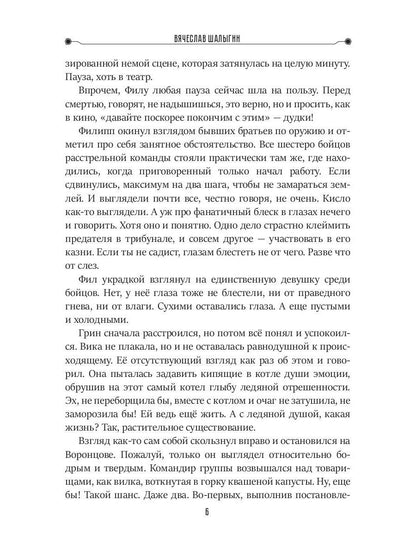 ВЯЧЕСЛАВ ШАЛЫГИН

зированной немой сцене, которая затянулась на целую минуту. Пауза, хоть в театр.

Впрочем, Филу любая пауза сейчас шла на пользу. Перед смертью, говорят, не надышишься, это верно, но и просить, как в кино, «давайте поскорее покончим с этим» — дудки!

Филипп окинул взглядом бывших братьев по оружию и отметил про себя занятное обстоятельство. Все шестеро бойцов расстрельной команды стояли практически там же, где находились, когда приговоренный только начал работу. Если сдвинулись, максимум на два шага, чтобы не замараться землей. И выглядели почти все, честно говоря, не очень. Кисло как-то выглядели. А уж про фанатичный блеск в глазах нечего и говорить. Хотя оно и понятно. Одно дело страстно клеймить предателя в трибунале, и совсем другое — участвовать в его казни. Если ты не садист, глазам блестеть не от чего. Разве что от слез.

Фил украдкой взглянул на единственную девушку среди бойцов. Нет, у неё глаза тоже не блестели, ни от праведного гнева, ни от влаги. Сухими оставались глаза. А еще пустыми и холодными.

Грин сначала расстроился, но потом всё понял и успокоился. Вика не плакала, но и не оставалась равнодушной к происходящему. Её отсутствующий взгляд как раз об этом и говорил. Она пыталась задавить кипящие в котле души эмоции, обрушив на этот самый котел глыбу ледяной отрешенности. Эх, не переборщила бы, вместе с котлом и очаг не затушила, не заморозила бы! Ей ведь ещё жить. А с ледяной душой, какая жизнь? Так, растительное существование.

Взгляд как-то сам собой скользнул вправо и остановился на Воронцове. Пожалуй, только он выглядел относительно бодрым и твердым. Командир группы возвышался над товарищами, как вилка, воткнутая в горку квашеной капусты. Ну, еще бы! Такой шанс. Даже два. Во-первых, выполнив постановле-

6